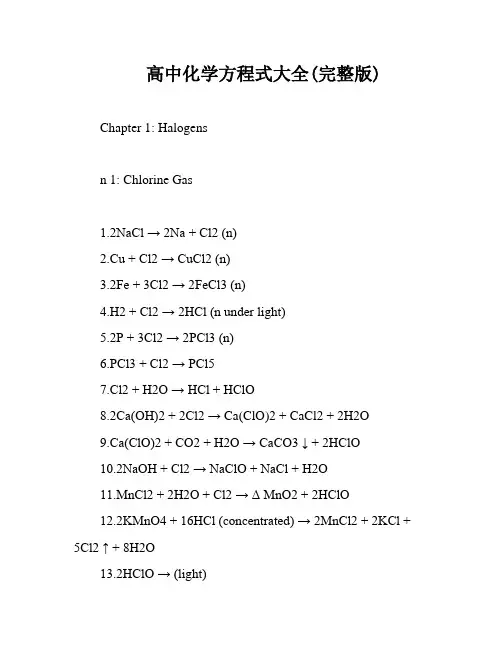 高中化学方程式大全(完整版)

Chapter 1: Halogens

n 1: Chlorine Gas

1.2NaCl → 2Na + Cl2 (n)

2.Cu + Cl2 → CuCl2 (n)

3.2Fe + 3Cl2 → 2FeCl3 (n)

4.H2 + Cl2 → 2HCl (n under light)

5.2P + 3Cl2 → 2PCl3 (n)

6.PCl3 + Cl2 → PCl5

7.Cl2 + H2O → HCl + HClO

8.2Ca(OH)2 + 2Cl2 → Ca(ClO)2 + CaCl2 + 2H2O

9.Ca(ClO)2 + CO2 + H2O → CaCO3 ↓ + 2HClO

10.2NaOH + Cl2 → NaClO + NaCl + H2O

11.MnCl2 + 2H2O + Cl2 → Δ MnO2 + 2HClO

12.2KMnO4 + 16HCl (concentrated) → 2MnCl2 + 2KCl + 5Cl2 ↑ + 8H2O

13.2HClO → (light)